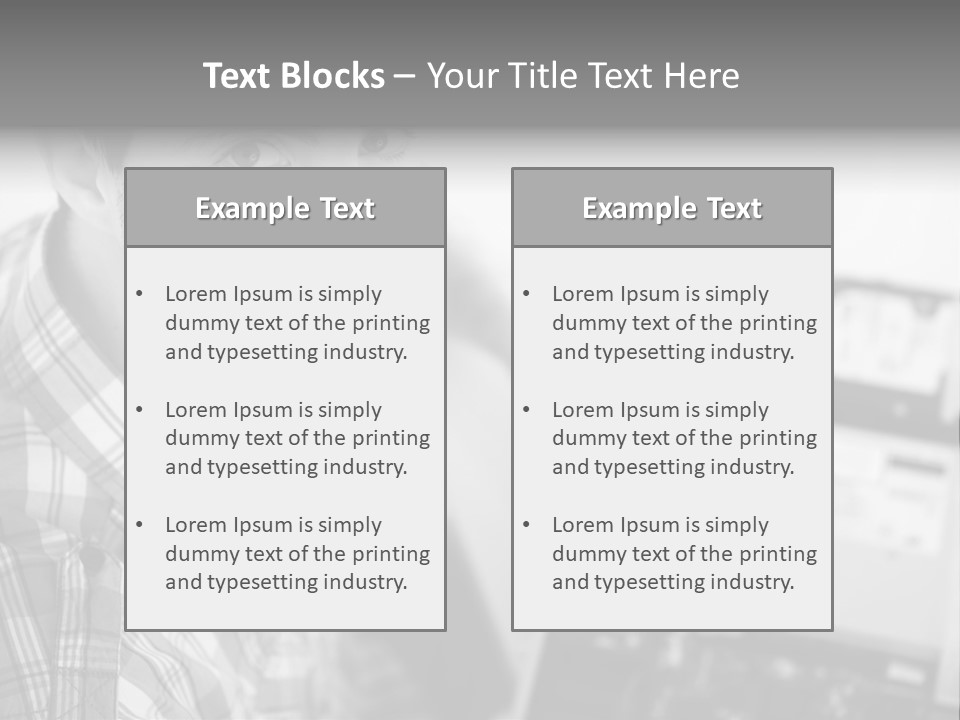 Text Blocks – Your Title Text Here

Example Text

• Lorem Ipsum is simply dummy text of the printing and typesetting industry.
• Lorem Ipsum is simply dummy text of the printing and typesetting industry.
• Lorem Ipsum is simply dummy text of the printing and typesetting industry.

Example Text

• Lorem Ipsum is simply dummy text of the printing and typesetting industry.
• Lorem Ipsum is simply dummy text of the printing and typesetting industry.
• Lorem Ipsum is simply dummy text of the printing and typesetting industry.